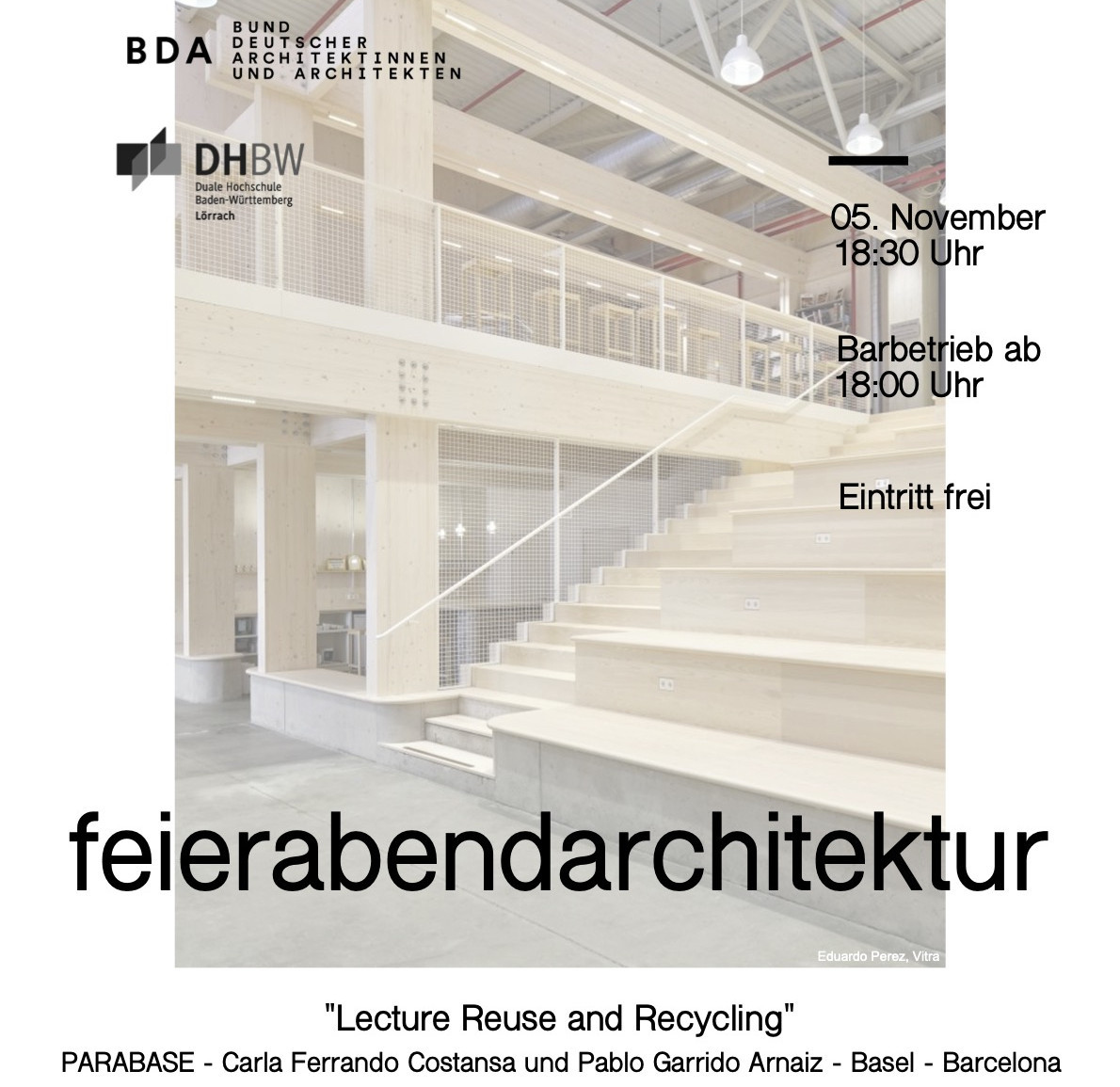 BDA BUND DEUTSCHER ARCHITEKTINNEN UND ARCHITEKTEN

DHBW
Duale Hochschule
Baden-Württemberg
Lörrach

05. November
18:30 Uhr

Barbetrieb ab
18:00 Uhr

Eintritt frei

feierabendarchitektur

Eduardo Perez, Vitra

"Lecture Reuse and Recycling"

PARABASE - Carla Ferrando Costansa und Pablo Garrido Arnaiz - Basel - Barcelona